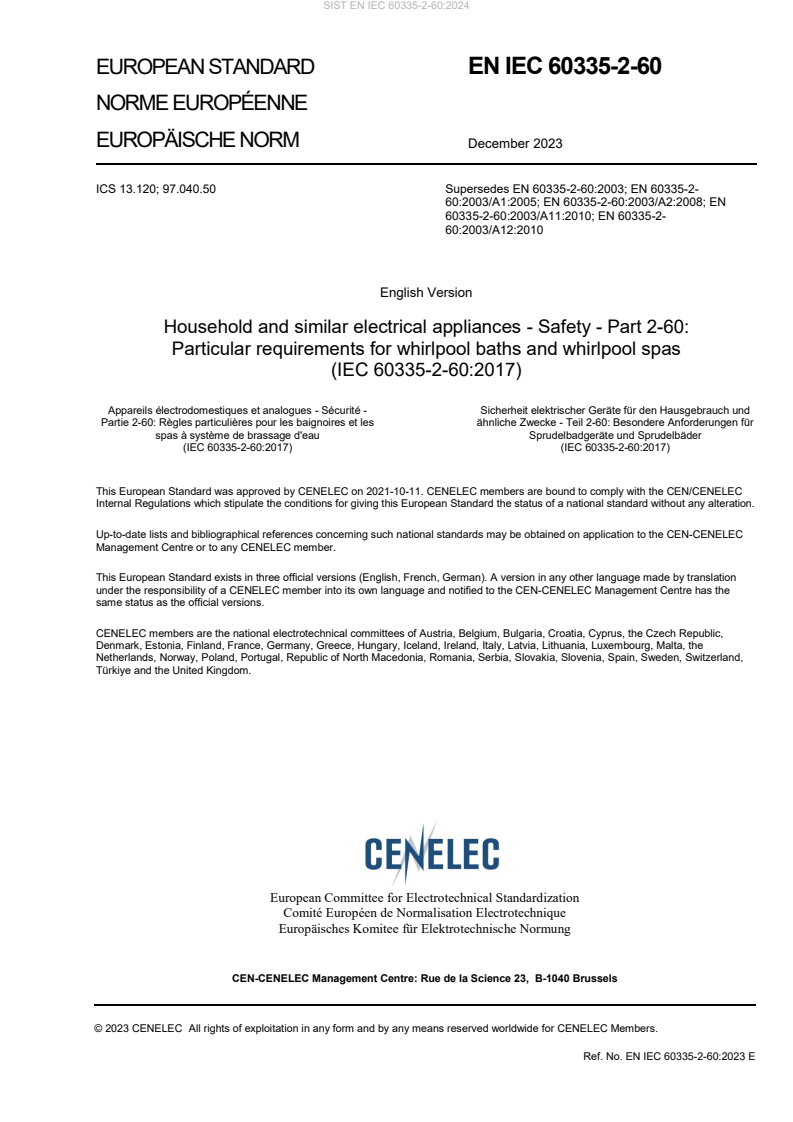 SIST EN IEC 60335-2-60:2024

EUROPEAN STANDARD
NORME EUROPÉENNE
EUROPÄISCHE NORM

EN IEC 60335-2-60

December 2023

ICS 13.120; 97.040.50

Supersedes EN 60335-2-60:2003; EN 60335-2-60:2003/A1:2005; EN 60335-2-60:2003/A2:2008; EN 60335-2-60:2003/A11:2010; EN 60335-2-60:2003/A12:2010

English Version

Household and similar electrical appliances - Safety - Part 2-60: Particular requirements for whirlpool baths and whirlpool spas (IEC 60335-2-60:2017)

Appareils électrodomestiques et analogues - Sécurité - Partie 2-60: Règles particulières pour les baignoires et les spas à système de brassage d'eau (IEC 60335-2-60:2017)

Sicherheit elektrischer Geräte für den Hausgebrauch und ähnliche Zwecke - Teil 2-60: Besondere Anforderungen für Sprudelbadgeräte und Sprudelbäder (IEC 60335-2-60:2017)

This European Standard was approved by CENELEC on 2021-10-11. CENELEC members are bound to comply with the CEN/CENELEC Internal Regulations which stipulate the conditions for giving this European Standard the status of a national standard without any alteration.

Up-to-date lists and bibliographical references concerning such national standards may be obtained on application to the CEN-CENELEC Management Centre or to any CENELEC member.

This European Standard exists in three official versions (English, French, German). A version in any other language made by translation under the responsibility of a CENELEC member into its own language and notified to the CEN-CENELEC Management Centre has the same status as the official versions.

CENELEC members are the national electrotechnical committees of Austria, Belgium, Bulgaria, Croatia, Cyprus, the Czech Republic, Denmark, Estonia, Finland, France, Germany, Greece, Hungary, Iceland, Ireland, Italy, Latvia, Lithuania, Luxembourg, Malta, the Netherlands, Norway, Poland, Portugal, Republic of North Macedonia, Romania, Serbia, Slovakia, Slovenia, Spain, Sweden, Switzerland, Türkiye and the United Kingdom.

CENELEC

European Committee for Electrotechnical Standardization
Comité Européen de Normalisation Electrotechnique
Europäisches Komitee für Elektrotechnische Normung

CEN-CENELEC Management Centre: Rue de la Science 23, B-1040 Brussels

© 2023 CENELEC All rights of exploitation in any form and by any means reserved worldwide for CENELEC Members.

Ref. No. EN IEC 60335-2-60:2023 E